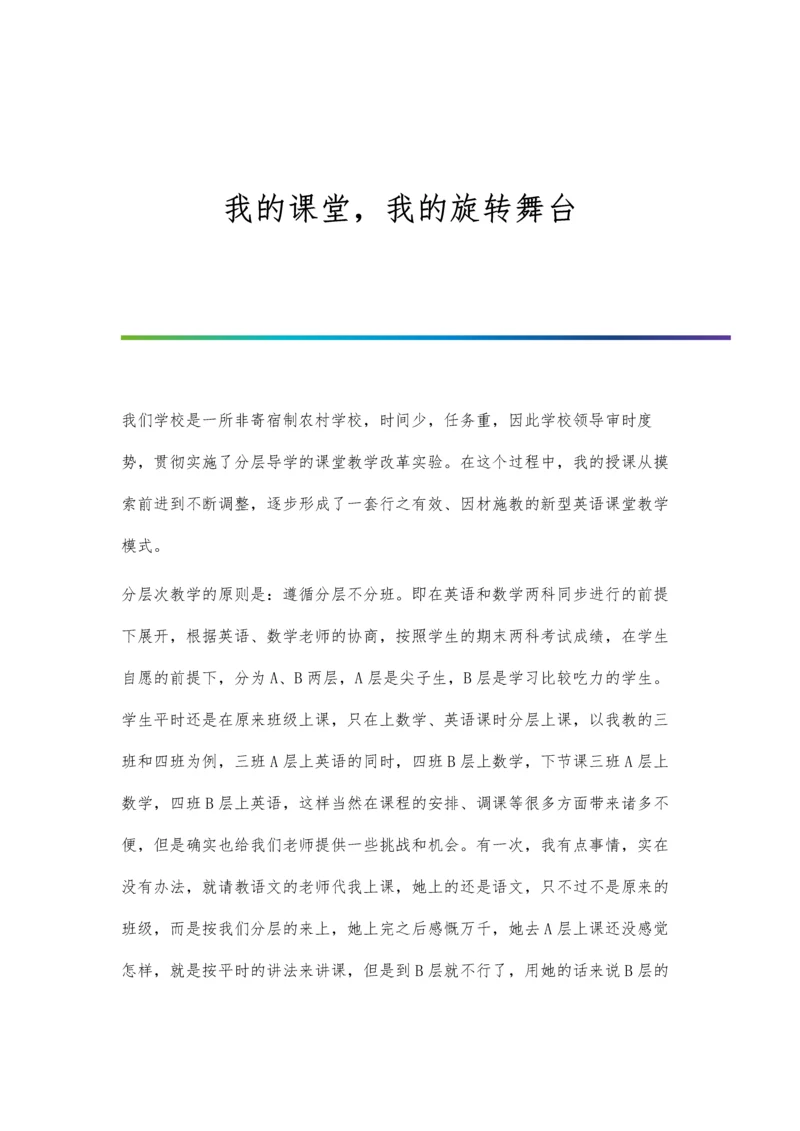 我的课堂，我的旋转舞台

我们学校是一所非寄宿制农村学校，时间少，任务重，因此学校领导审时度势，贯彻实施了分层导学的课堂教学改革实验。在这个过程中，我的授课从摸索前进到不断调整，逐步形成了一套行之有效、因材施教的新型英语课堂教学模式。

分层次教学的原则是：遵循分层不分班。即在英语和数学两科同步进行的前提下展开，根据英语、数学老师的协商，按照学生的期末两科考试成绩，在学生自愿的前提下，分为A、B两层，A层是尖子生，B层是学习比较吃力的学生。学生平时还是在原来班级上课，只在上数学、英语课时分层上课，以我教的三班和四班为例，三班A层上英语的同时，四班B层上数学，下节课三班A层上数学，四班B层上英语，这样当然在课程的安排、调课等很多方面带来诸多不便，但是确实也给我们老师提供一些挑战和机会。有一次，我有点事情，实在没有办法，就请教语文的老师代我上课，她上的还是语文，只不过不是原来的班级，而是按我们分层的来上，她上完之后感慨万千，她去A层上课还没感觉怎样，就是按平时的讲法来讲课，但是到B层就不行了，用她的话来说B层的